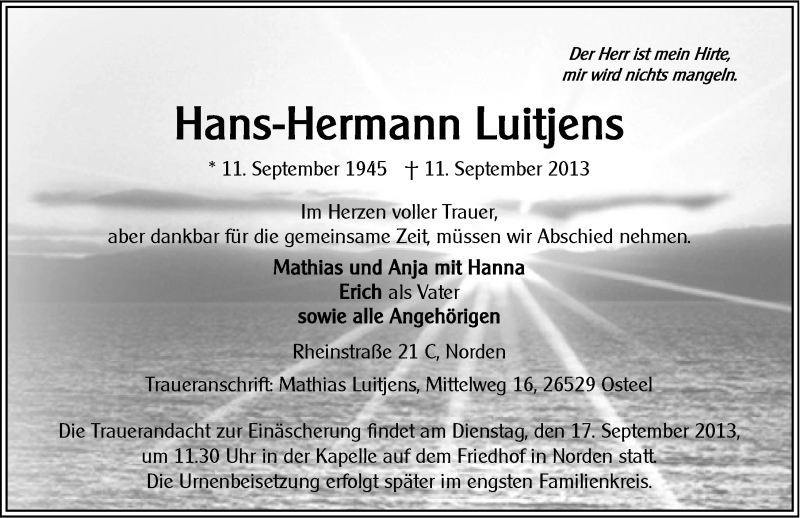 Der Herr ist mein Hirte,
mir wird nichts mangeln.

Hans-Hermann Luitjens

* 11. September 1945 † 11. September 2013

Im Herzen voller Trauer,
aber dankbar für die gemeinsame Zeit, müssen wir Abschied nehmen.

Mathias und Anja mit Hanna
Erich als Vater
sowie alle Angehörigen

Rheinstraße 21 C, Norden

Traueranschrift: Mathias Luitjens, Mittelweg 16, 26529 Osteel

Die Trauerandacht zur Einäscherung findet am Dienstag, den 17. September 2013, um 11.30 Uhr in der Kapelle auf dem Friedhof in Norden statt.
Die Urnenbeisetzung erfolgt später im engsten Familienkreis.